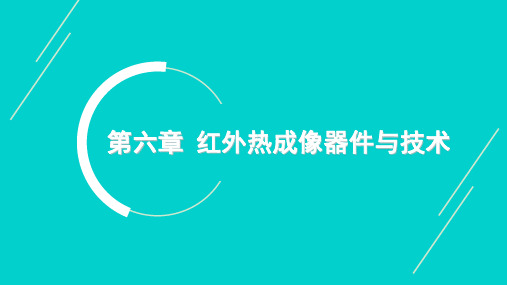 第六章 红外热成像器件与技术